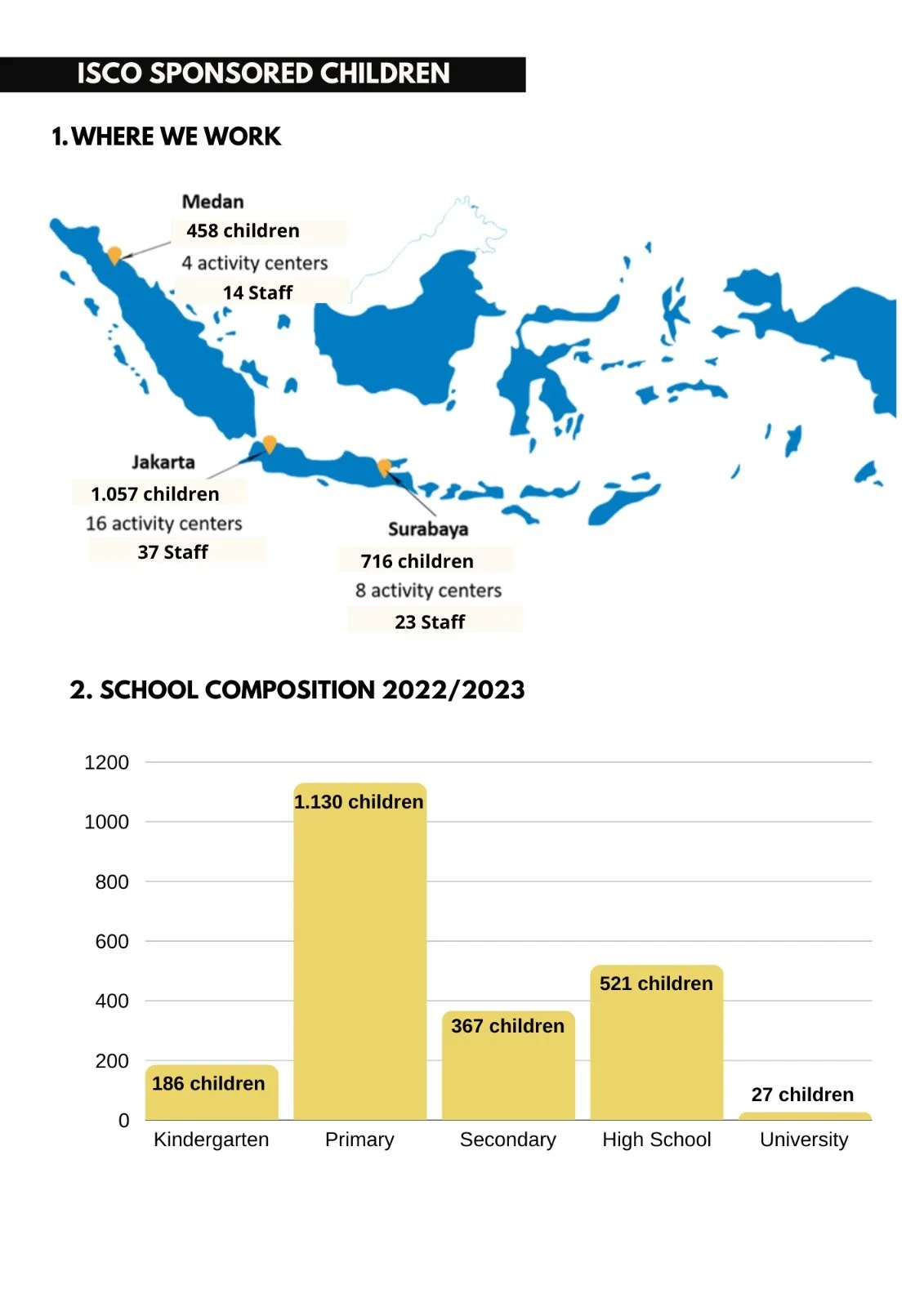 ISCO SPONSORED CHILDREN

1. WHERE WE WORK

Medan
458 children
4 activity centers
14 Staff

Jakarta
1.057 children
16 activity centers
37 Staff

Surabaya
716 children
8 activity centers
23 Staff

2. SCHOOL COMPOSITION 2022/2023

1200
1000
800
600
400
200
0

186 children
1.130 children
367 children
521 children
27 children

Kindergarten
Primary
Secondary
High School
University